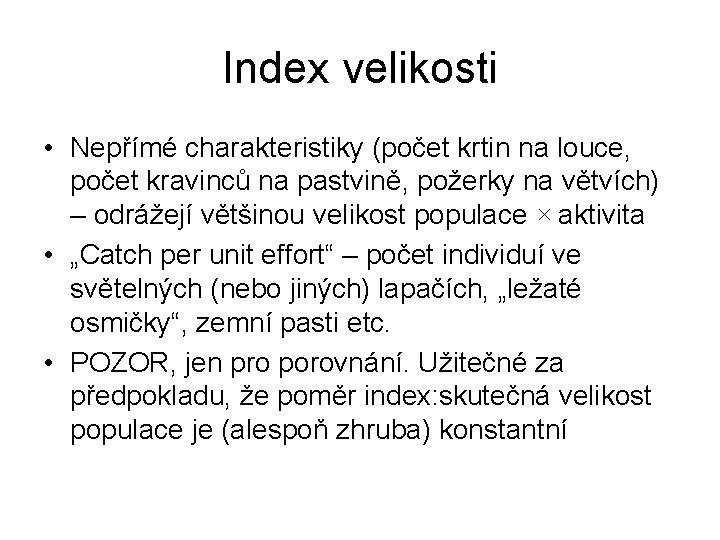 Index velikosti

• Nepřímé charakteristiky (počet krtin na louce, počet kravinců na pastvině, požerky na větvích) – odrážejí většinou velikost populace × aktivita

• „Catch per unit effort“ – počet individuí ve světelných (nebo jiných) lapačích, „ležaté osmičky“, zemní pasti etc.

• POZOR, jen pro porovnání. Užitečné za předpokladu, že poměr index:skutečná velikost populace je (alespoň zhruba) konstantní